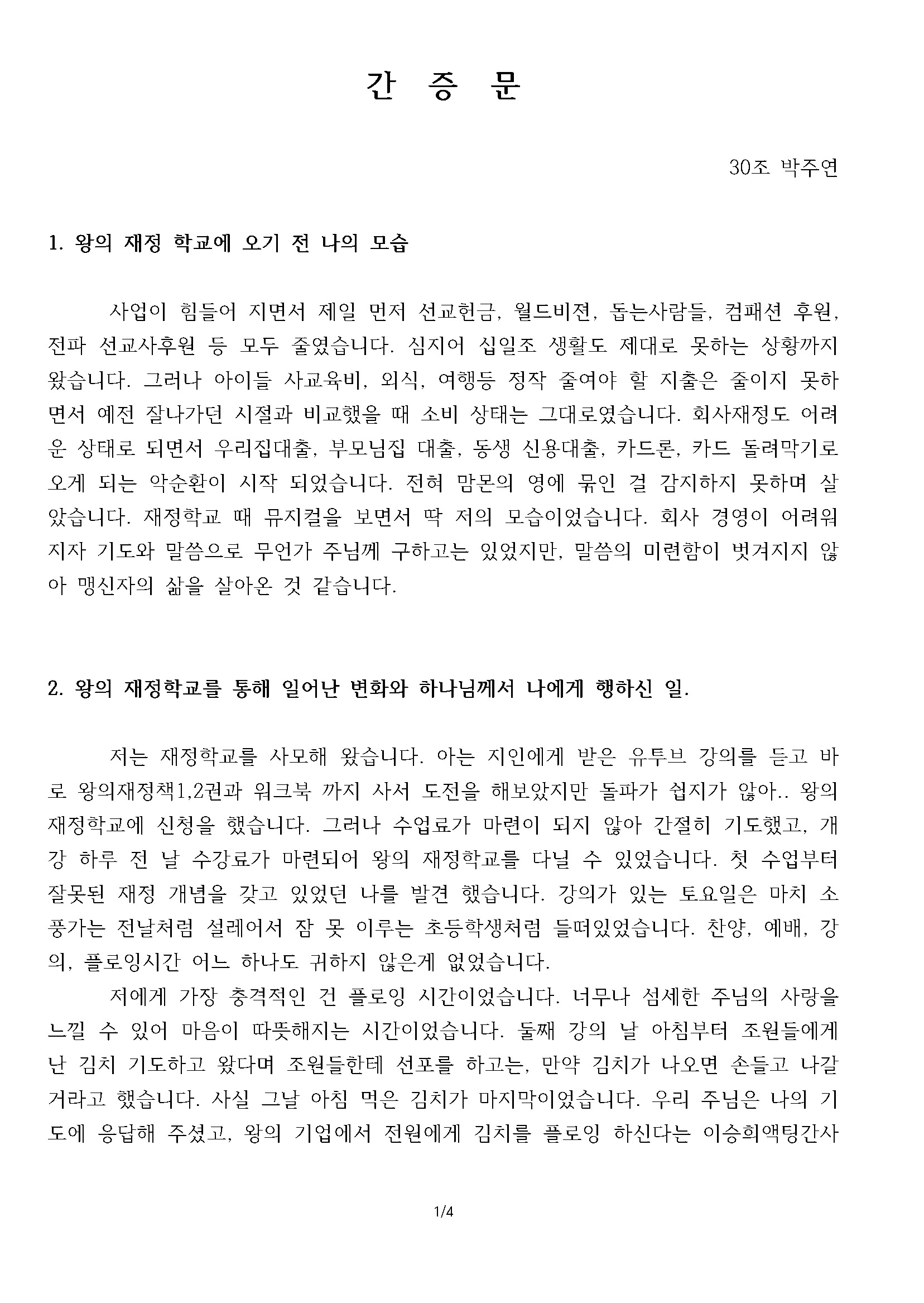 간 증 문

30조 박주연

1. 왕의 재정 학교에 오기 전 나의 모습

사업이 힘들어 지면서 제일 먼저 선교헌금, 월드비젼, 돕는사람들, 컴패션 후원, 전파 선교사후원 등 모두 줄였습니다. 심지어 십일조 생활도 제대로 못하는 상황까지 왔습니다. 그러나 아이들 사교육비, 외식, 여행등 정작 줄여야 할 지출은 줄이지 못하면서 예전 잘나가던 시절과 비교했을 때 소비 상태는 그대로였습니다. 회사재정도 어려운 상태로 되면서 우리집대출, 부모님집 대출, 동생 신용대출, 카드론, 카드 돌려막기로 오게 되는 악순환이 시작 되었습니다. 전혀 맘몬의 영에 묶인 걸 감지하지 못하며 살았습니다. 재정학교 때 뮤지컬을 보면서 딱 저의 모습이었습니다. 회사 경영이 어려워지자 기도와 말씀으로 무언가 주님께 구하고는 있었지만, 말씀의 미련함이 벗겨지지 않아 맹신자의 삶을 살아온 것 같습니다.

2. 왕의 재정학교를 통해 일어난 변화와 하나님께서 나에게 행하신 일.

저는 재정학교를 사모해 왔습니다. 아는 지인에게 받은 유투브 강의를 듣고 바로 왕의재정책1,2권과 워크북 까지 사서 도전을 해보았지만 돌파가 쉽지가 않아.. 왕의 재정학교에 신청을 했습니다. 그러나 수업료가 마련이 되지 않아 간절히 기도했고, 개강 하루 전 날 수강료가 마련되어 왕의 재정학교를 다닐 수 있었습니다. 첫 수업부터 잘못된 재정 개념을 갖고 있었던 나를 발견 했습니다. 강의가 있는 토요일은 마치 소풍가는 전날처럼 설레어서 잠 못 이루는 초등학생처럼 들떠있었습니다. 찬양, 예배, 강의, 플로잉시간 어느 하나도 귀하지 않은게 없었습니다.

저에게 가장 충격적인 건 플로잉 시간이었습니다. 너무나 섬세한 주님의 사랑을 느낄 수 있어 마음이 따뜻해지는 시간이었습니다. 둘째 강의 날 아침부터 조원들에게 난 김치 기도하고 왔다며 조원들한테 선포를 하고는, 만약 김치가 나오면 손들고 나갈 거라고 했습니다. 사실 그날 아침 먹은 김치가 마지막이었습니다. 우리 주님은 나의 기도에 응답해 주셨고, 왕의 기업에서 전원에게 김치를 플로잉 하신다는 이승희액팅간사

1/4